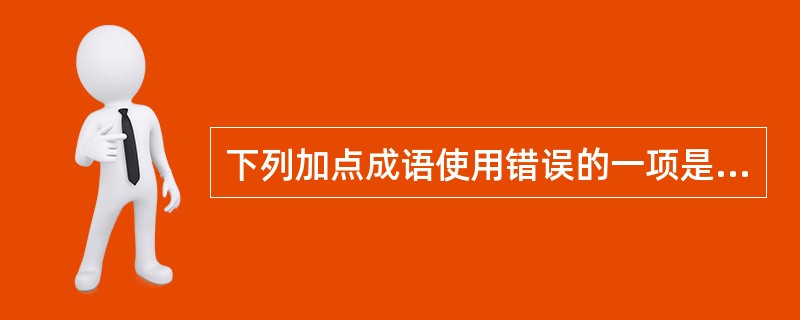 下列加点成语使用错误的一项是...